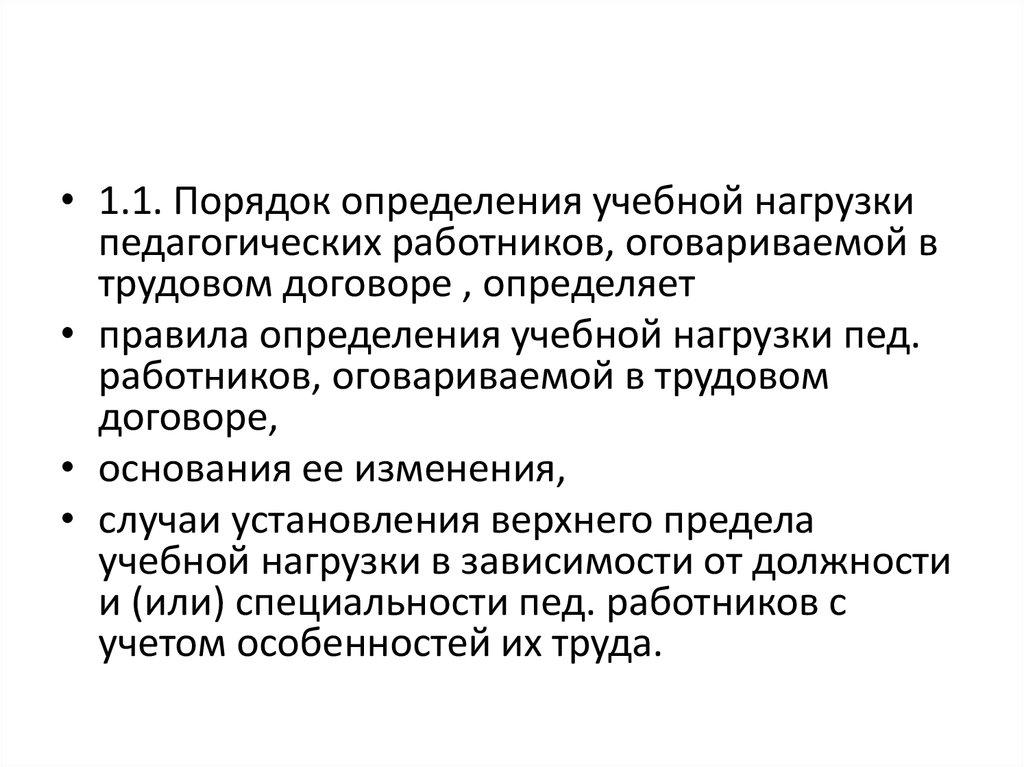 • 1.1. Порядок определения учебной нагрузки педагогических работников, оговариваемой в трудовом договоре , определяет

• правила определения учебной нагрузки пед. работников, оговариваемой в трудовом договоре,

• основания ее изменения,

• случаи установления верхнего предела учебной нагрузки в зависимости от должности и (или) специальности пед. работников с учетом особенностей их труда.